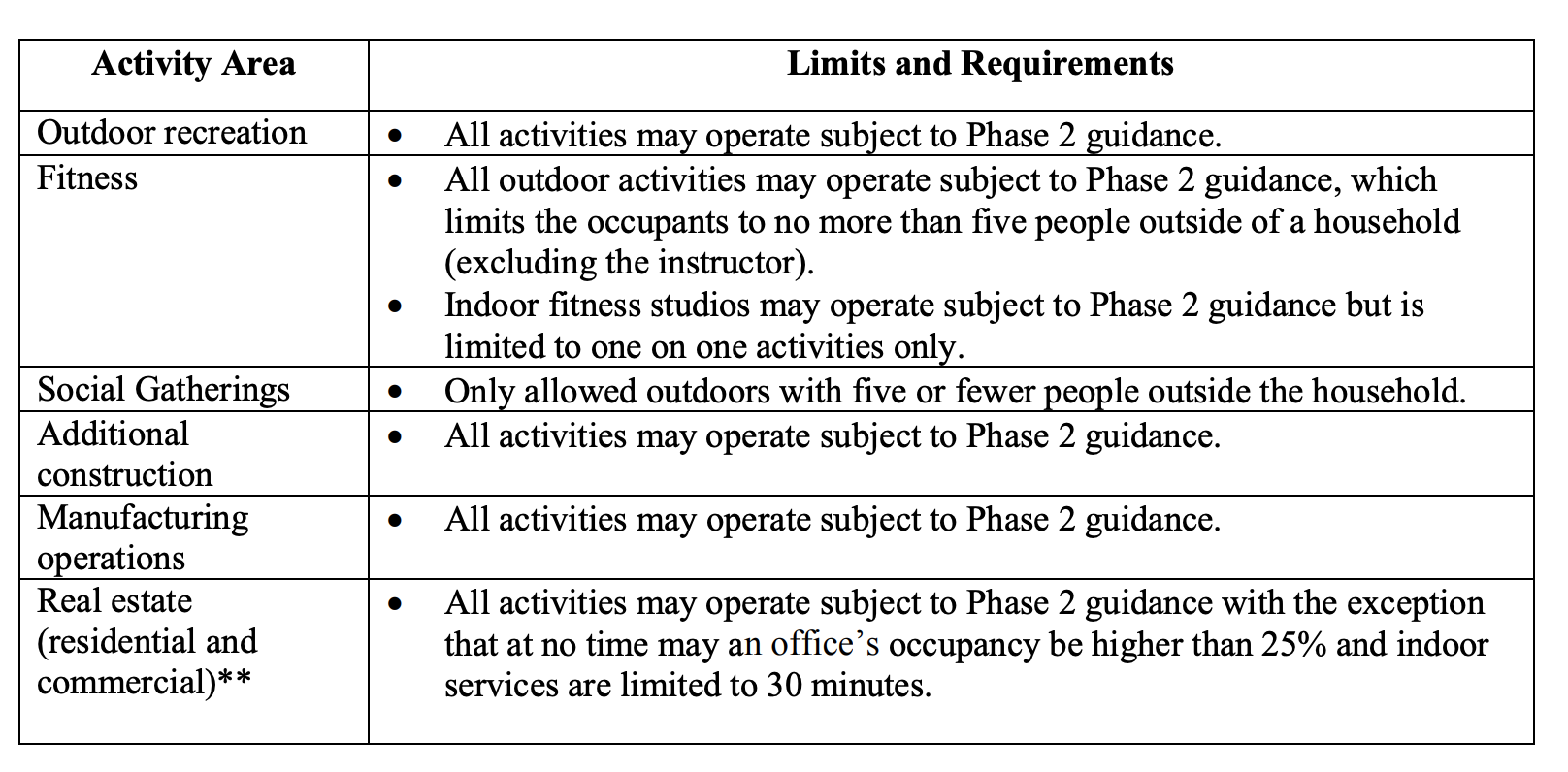 | Activity Area | Limits and Requirements |
|---|---|
| Outdoor recreation | • All activities may operate subject to Phase 2 guidance. |
| Fitness | • All outdoor activities may operate subject to Phase 2 guidance, which limits the occupants to no more than five people outside of a household (excluding the instructor). • Indoor fitness studios may operate subject to Phase 2 guidance but is limited to one on one activities only. |
| Social Gatherings | • Only allowed outdoors with five or fewer people outside the household. |
| Additional construction | • All activities may operate subject to Phase 2 guidance. |
| Manufacturing operations | • All activities may operate subject to Phase 2 guidance. |
| Real estate (residential and commercial)** | • All activities may operate subject to Phase 2 guidance with the exception that at no time may an office's occupancy be higher than 25% and indoor services are limited to 30 minutes. |